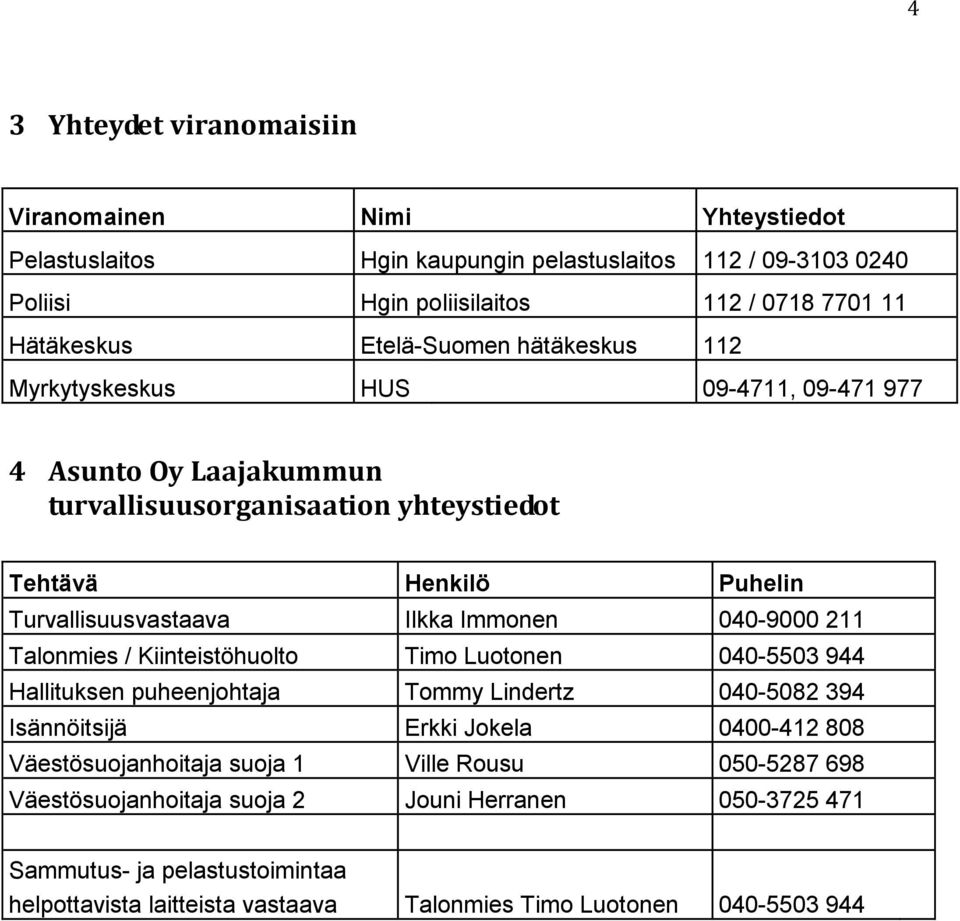 4

3 Yhteydet viranomaisiin

| Viranomainen | Nimi | Yhteystiedot |
|---|---|---|
| Pelastuslaitos | Hgin kaupungin pelastuslaitos | 112 / 09-3103 0240 |
| Poliisi | Hgin poliisilaitos | 112 / 0718 7701 11 |
| Hätäkeskus | Etelä-Suomen hätäkeskus | 112 |
| Myrkytyskeskus | HUS | 09-4711, 09-471 977 |

4 Asunto Oy Laajakummun turvallisuusorganisaation yhteystiedot

| Tehtävä | Henkilö | Puhelin |
|---|---|---|
| Turvallisuusvastaava | Ilkka Immonen | 040-9000 211 |
| Talonmies / Kiinteistöhuolto | Timo Luotonen | 040-5503 944 |
| Hallituksen puheenjohtaja | Tommy Lindertz | 040-5082 394 |
| Isännöitsijä | Erkki Jokela | 0400-412 808 |
| Väestösuojanhoitaja suoja 1 | Ville Rousu | 050-5287 698 |
| Väestösuojanhoitaja suoja 2 | Jouni Herranen | 050-3725 471 |
| | | |
| Sammutus- ja pelastustoimintaa helpottavista laitteista vastaava | Talonmies Timo Luotonen | 040-5503 944 |